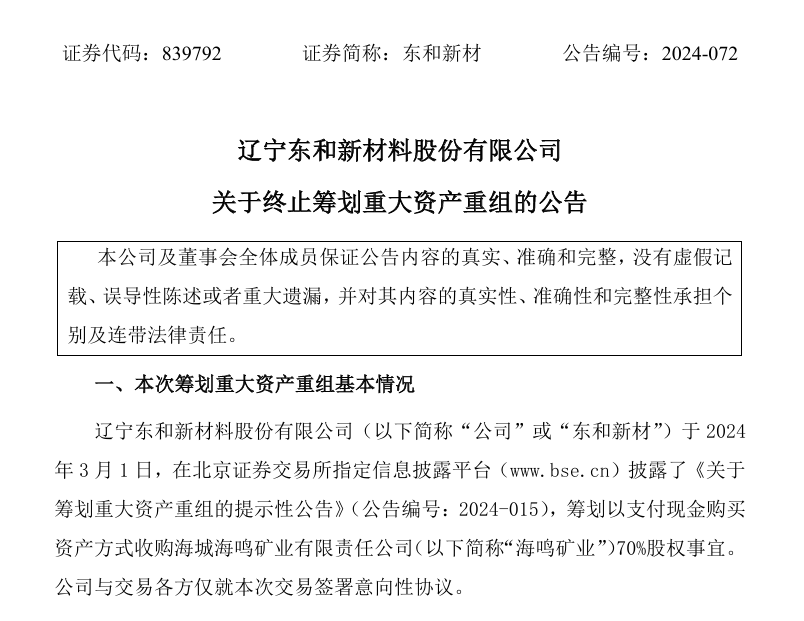 证券代码：839792　　证券简称：东和新材　　公告编号：2024-072

辽宁东和新材料股份有限公司

关于终止筹划重大资产重组的公告

本公司及董事会全体成员保证公告内容的真实、准确和完整，没有虚假记载、误导性陈述或者重大遗漏，并对其内容的真实性、准确性和完整性承担个别及连带法律责任。

一、本次筹划重大资产重组基本情况

辽宁东和新材料股份有限公司（以下简称“公司”或“东和新材”）于 2024 年 3 月 1 日，在北京证券交易所指定信息披露平台（www.bse.cn）披露了《关于筹划重大资产重组的提示性公告》（公告编号：2024-015），筹划以支付现金购买资产方式收购海城海鸣矿业有限责任公司（以下简称“海鸣矿业”）70%股权事宜。公司与交易各方仅就本次交易签署意向性协议。